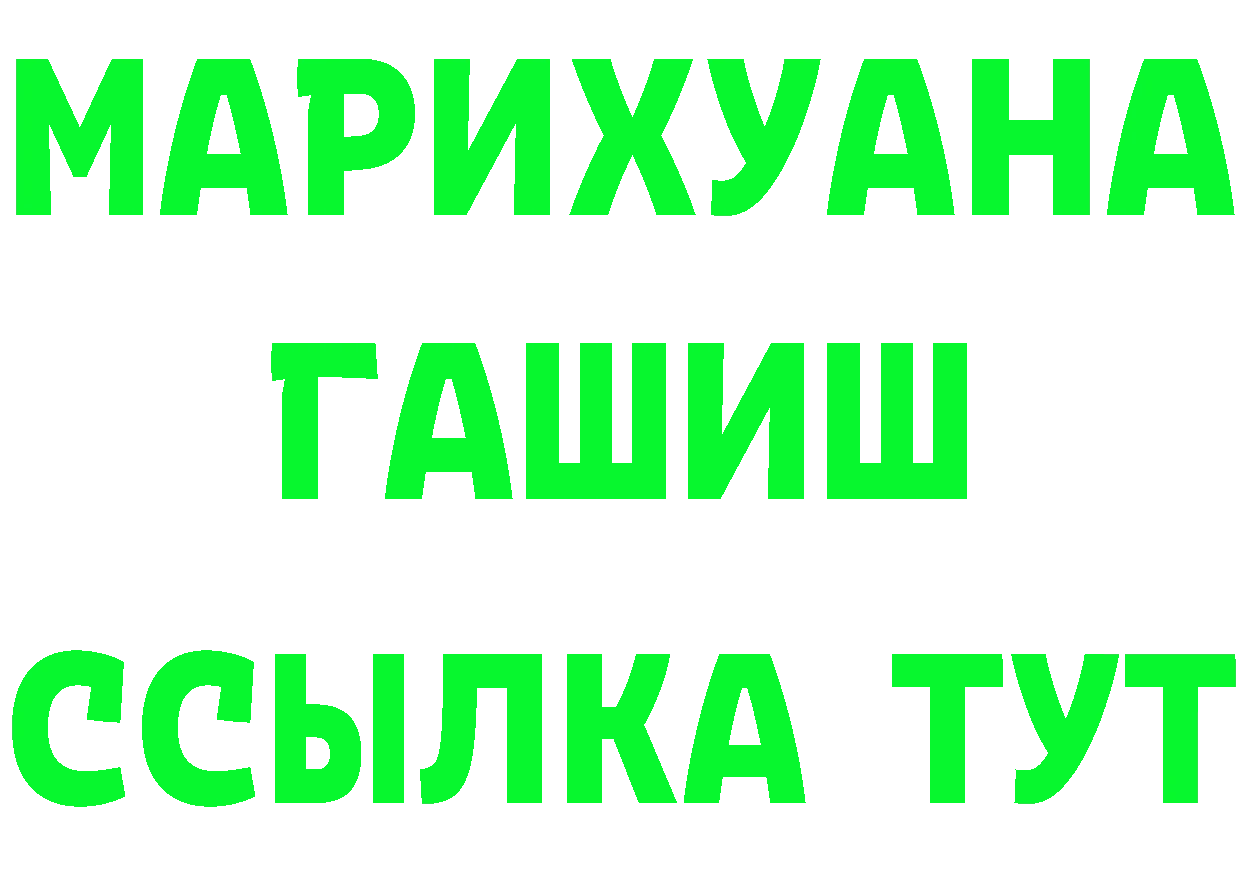 МАРИХУАНА
ГАШИШ
ССЫЛКА ТУТ